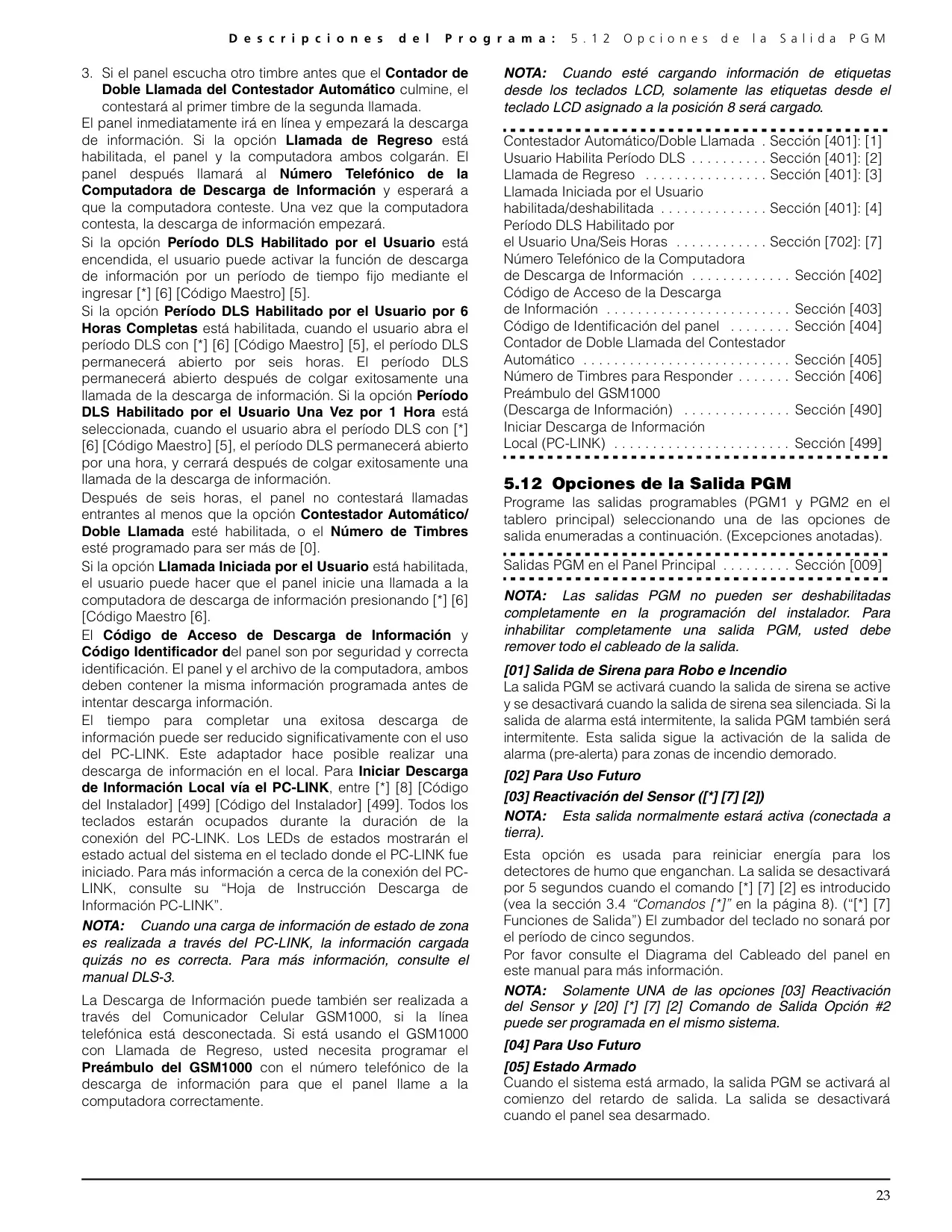 Descripciones del Programa: 5.12 Opciones de la Salida PGM

3. Si el panel escucha otro timbre antes que el Contador de Doble Llamada del Contestador Automático culmine, el contestará al primer timbre de la segunda llamada.

El panel inmediatamente irá en línea y empezará la descarga de información. Si la opción Llamada de Regreso está habilitada, el panel y la computadora ambos colgarán. El panel después llamará al Número Telefónico de la Computadora de Descarga de Información y esperará a que la computadora conteste. Una vez que la computadora contesta, la descarga de información empezará.

Si la opción Período DLS Habilitado por el Usuario está encendida, el usuario puede activar la función de descarga de información por un período de tiempo fijo mediante el ingresar [*] [6] [Código Maestro] [5].

Si la opción Período DLS Habilitado por el Usuario por 6 Horas Completas está habilitada, cuando el usuario abra el período DLS con [*] [6] [Código Maestro] [5], el período DLS permanecerá abierto por seis horas. El período DLS permanecerá abierto después de colgar exitosamente una llamada de la descarga de información. Si la opción Período DLS Habilitado por el Usuario Una Vez por 1 Hora está seleccionada, cuando el usuario abra el período DLS con [*] [6] [Código Maestro] [5], el período DLS permanecerá abierto por una hora, y cerrará después de colgar exitosamente una llamada de la descarga de información.

Después de seis horas, el panel no contestará llamadas entrantes al menos que la opción Contestador Automático/ Doble Llamada esté habilitada, o el Número de Timbres esté programado para ser más de [0].

Si la opción Llamada Iniciada por el Usuario está habilitada, el usuario puede hacer que el panel inicie una llamada a la computadora de descarga de información presionando [*] [6] [Código Maestro [6].

El Código de Acceso de Descarga de Información y Código Identificador del panel son por seguridad y correcta identificación. El panel y el archivo de la computadora, ambos deben contener la misma información programada antes de intentar descarga información.

El tiempo para completar una exitosa descarga de información puede ser reducido significativamente con el uso del PC-LINK. Este adaptador hace posible realizar una descarga de información en el local. Para Iniciar Descarga de Información Local vía el PC-LINK, entre [*] [8] [Código del Instalador] [499] [Código del Instalador] [499]. Todos los teclados estarán ocupados durante la duración de la conexión del PC-LINK. Los LEDs de estados mostrarán el estado actual del sistema en el teclado donde el PC-LINK fue iniciado. Para más información a cerca de la conexión del PC-LINK, consulte su “Hoja de Instrucción Descarga de Información PC-LINK”.

NOTA: Cuando una carga de información de estado de zona es realizada a través del PC-LINK, la información cargada quizás no es correcta. Para más información, consulte el manual DLS-3.

La Descarga de Información puede también ser realizada a través del Comunicador Celular GSM1000, si la línea telefónica está desconectada. Si está usando el GSM1000 con Llamada de Regreso, usted necesita programar el Preámbulo del GSM1000 con el número telefónico de la descarga de información para que el panel llame a la computadora correctamente.

NOTA: Cuando esté cargando información de etiquetas desde los teclados LCD, solamente las etiquetas desde el teclado LCD asignado a la posición 8 será cargado.

Contestador Automático/Doble Llamada . Sección [401]: [1]
Usuario Habilita Período DLS . . . . . . . . . . Sección [401]: [2]
Llamada de Regreso . . . . . . . . . . . . . . . . Sección [401]: [3]
Llamada Iniciada por el Usuario habilitada/deshabilitada . . . . . . . . . . . . . . Sección [401]: [4]
Período DLS Habilitado por el Usuario Una/Seis Horas . . . . . . . . . . . . Sección [702]: [7]
Número Telefónico de la Computadora de Descarga de Información . . . . . . . . . . . . . Sección [402]
Código de Acceso de la Descarga de Información . . . . . . . . . . . . . . . . . . . . . . . . Sección [403]
Código de Identificación del panel . . . . . . . . Sección [404]
Contador de Doble Llamada del Contestador Automático . . . . . . . . . . . . . . . . . . . . . . . . . . . Sección [405]
Número de Timbres para Responder . . . . . . . Sección [406]
Preámbulo del GSM1000 (Descarga de Información) . . . . . . . . . . . . . . Sección [490]
Iniciar Descarga de Información Local (PC-LINK) . . . . . . . . . . . . . . . . . . . . . . . Sección [499]

5.12 Opciones de la Salida PGM

Programe las salidas programables (PGM1 y PGM2 en el tablero principal) seleccionando una de las opciones de salida enumeradas a continuación. (Excepciones anotadas).

Salidas PGM en el Panel Principal . . . . . . . . . Sección [009]

NOTA: Las salidas PGM no pueden ser deshabilitadas completamente en la programación del instalador. Para inhabilitar completamente una salida PGM, usted debe remover todo el cableado de la salida.

[01] Salida de Sirena para Robo e Incendio
La salida PGM se activará cuando la salida de sirena se active y se desactivará cuando la salida de sirena sea silenciada. Si la salida de alarma está intermitente, la salida PGM también será intermitente. Esta salida sigue la activación de la salida de alarma (pre-alerta) para zonas de incendio demorado.

[02] Para Uso Futuro

[03] Reactivación del Sensor ([*] [7] [2])

NOTA: Esta salida normalmente estará activa (conectada a tierra).

Esta opción es usada para reiniciar energía para los detectores de humo que enganchan. La salida se desactivará por 5 segundos cuando el comando [*] [7] [2] es introducido (vea la sección 3.4 “Comandos [*]” en la página 8). (“[*] [7] Funciones de Salida”) El zumbador del teclado no sonará por el período de cinco segundos.
Por favor consulte el Diagrama del Cableado del panel en este manual para más información.

NOTA: Solamente UNA de las opciones [03] Reactivación del Sensor y [20] [*] [7] [2] Comando de Salida Opción #2 puede ser programada en el mismo sistema.

[04] Para Uso Futuro

[05] Estado Armado
Cuando el sistema está armado, la salida PGM se activará al comienzo del retardo de salida. La salida se desactivará cuando el panel sea desarmado.

23